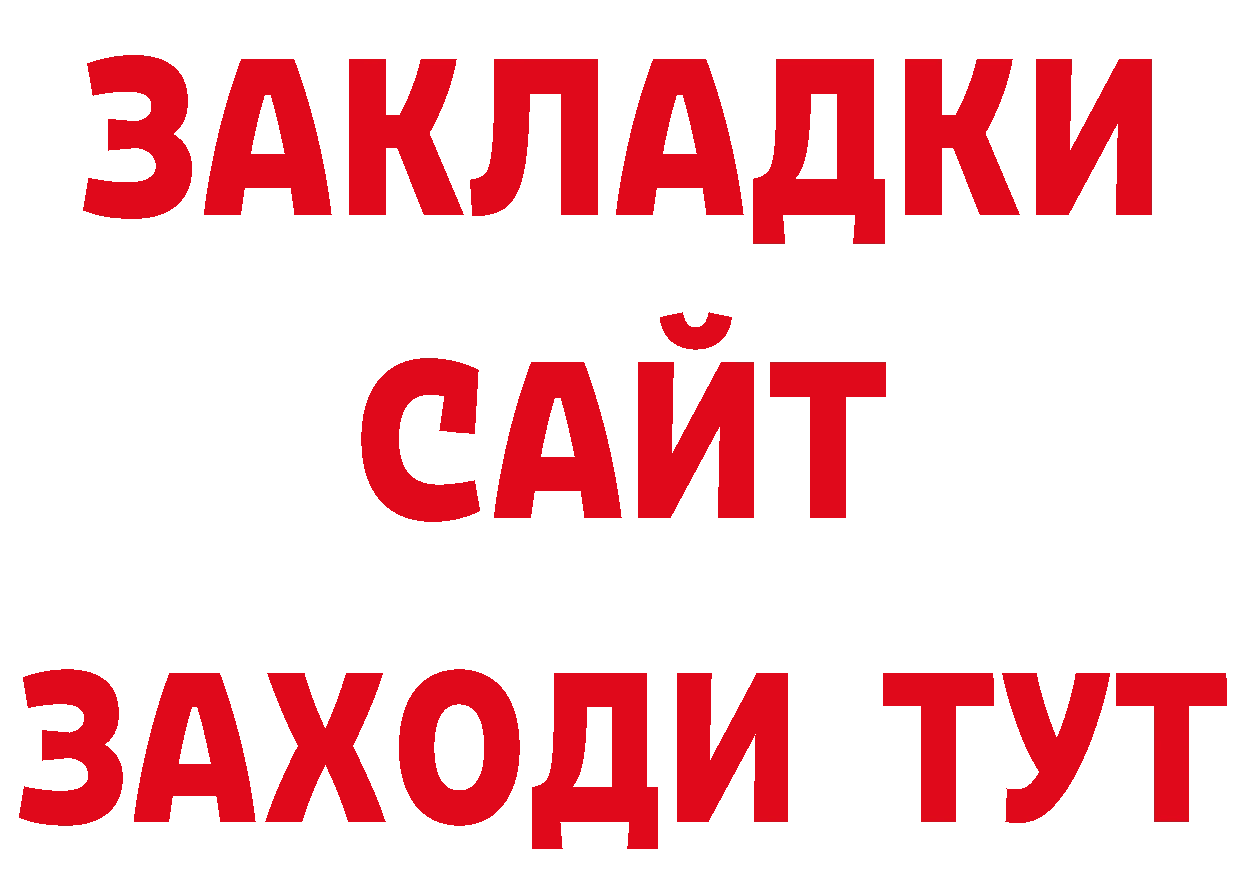 ЗАКЛАДКИ
САЙТ
ЗАХОДИ ТУТ